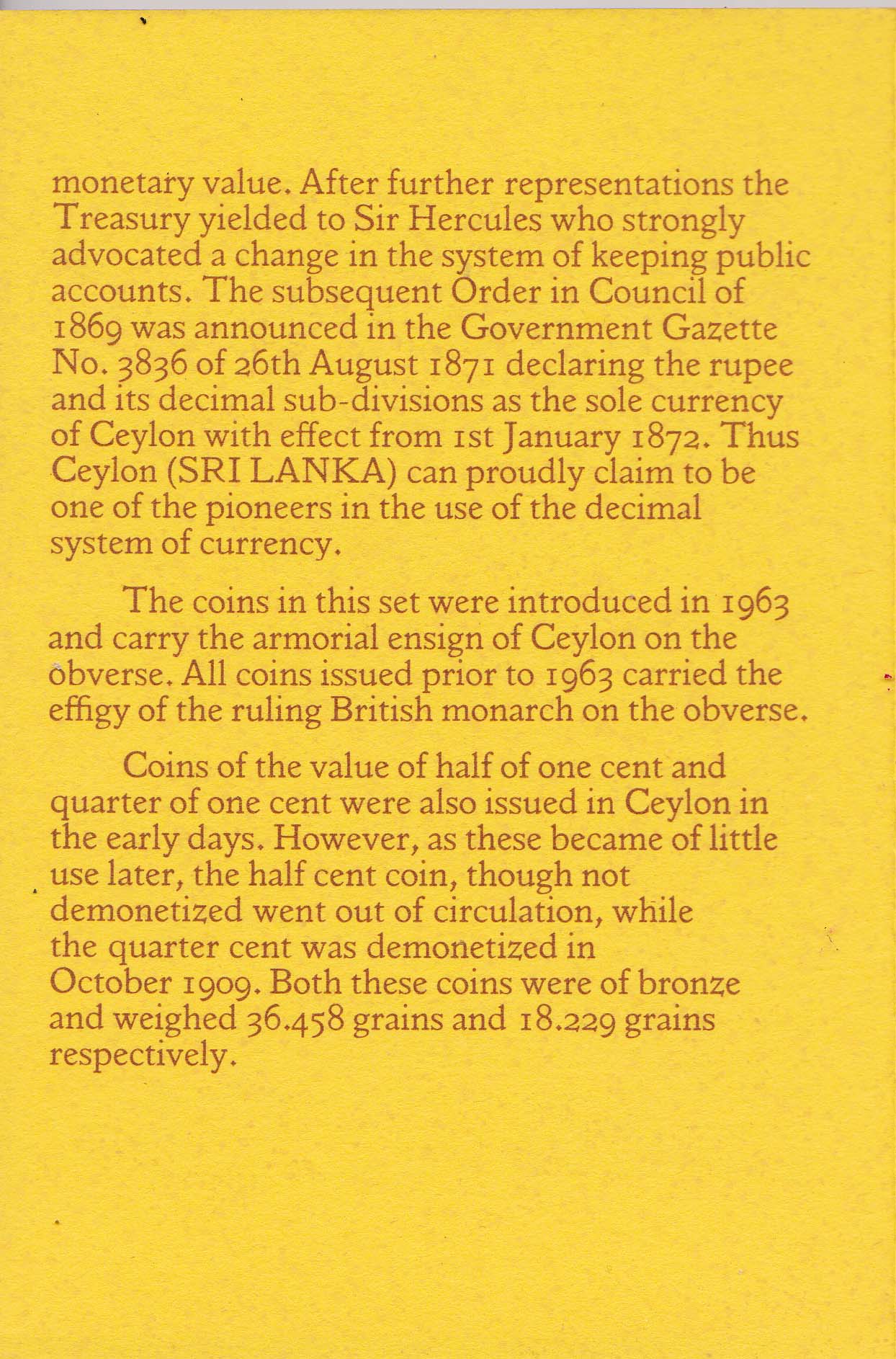 monetary value. After further representations the Treasury yielded to Sir Hercules who strongly advocated a change in the system of keeping public accounts. The subsequent Order in Council of 1869 was announced in the Government Gazette No. 3836 of 26th August 1871 declaring the rupee and its decimal sub-divisions as the sole currency of Ceylon with effect from 1st January 1872. Thus Ceylon (SRI LANKA) can proudly claim to be one of the pioneers in the use of the decimal system of currency.

The coins in this set were introduced in 1963 and carry the armorial ensign of Ceylon on the obverse. All coins issued prior to 1963 carried the effigy of the ruling British monarch on the obverse.

Coins of the value of half of one cent and quarter of one cent were also issued in Ceylon in the early days. However, as these became of little use later, the half cent coin, though not demonetized went out of circulation, while the quarter cent was demonetized in October 1909. Both these coins were of bronze and weighed 36.458 grains and 18.229 grains respectively.